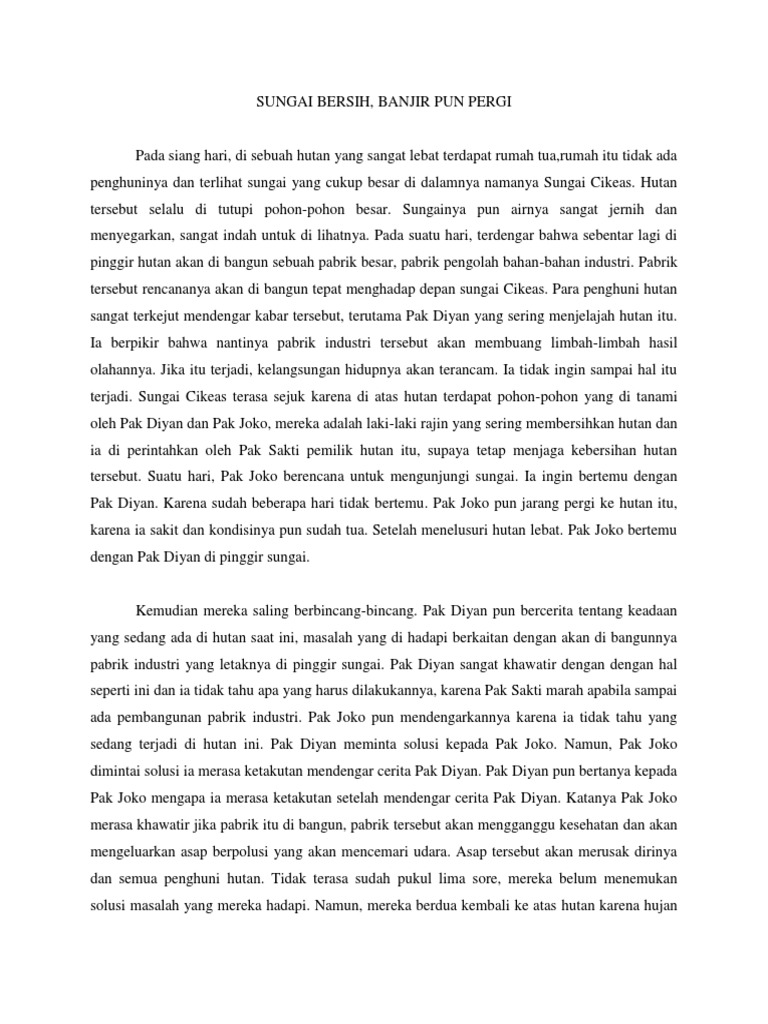 SUNGAI BERSIH, BANJIR PUN PERGI

Pada siang hari, di sebuah hutan yang sangat lebat terdapat rumah tua,rumah itu tidak ada penghuninya dan terlihat sungai yang cukup besar di dalamnya namanya Sungai Cikeas. Hutan tersebut selalu di tutupi pohon-pohon besar. Sungainya pun airnya sangat jernih dan menyegarkan, sangat indah untuk di lihatnya. Pada suatu hari, terdengar bahwa sebentar lagi di pinggir hutan akan di bangun sebuah pabrik besar, pabrik pengolah bahan-bahan industri. Pabrik tersebut rencananya akan di bangun tepat menghadap depan sungai Cikeas. Para penghuni hutan sangat terkejut mendengar kabar tersebut, terutama Pak Diyan yang sering menjelajah hutan itu. Ia berpikir bahwa nantinya pabrik industri tersebut akan membuang limbah-limbah hasil olahannya. Jika itu terjadi, kelangsungan hidupnya akan terancam. Ia tidak ingin sampai hal itu terjadi. Sungai Cikeas terasa sejuk karena di atas hutan terdapat pohon-pohon yang di tanami oleh Pak Diyan dan Pak Joko, mereka adalah laki-laki rajin yang sering membersihkan hutan dan ia di perintahkan oleh Pak Sakti pemilik hutan itu, supaya tetap menjaga kebersihan hutan tersebut. Suatu hari, Pak Joko berencana untuk mengunjungi sungai. Ia ingin bertemu dengan Pak Diyan. Karena sudah beberapa hari tidak bertemu. Pak Joko pun jarang pergi ke hutan itu, karena ia sakit dan kondisinya pun sudah tua. Setelah menelusuri hutan lebat. Pak Joko bertemu dengan Pak Diyan di pinggir sungai.

Kemudian mereka saling berbincang-bincang. Pak Diyan pun bercerita tentang keadaan yang sedang ada di hutan saat ini, masalah yang di hadapi berkaitan dengan akan di bangunnya pabrik industri yang letaknya di pinggir sungai. Pak Diyan sangat khawatir dengan dengan hal seperti ini dan ia tidak tahu apa yang harus dilakukannya, karena Pak Sakti marah apabila sampai ada pembangunan pabrik industri. Pak Joko pun mendengarkannya karena ia tidak tahu yang sedang terjadi di hutan ini. Pak Diyan meminta solusi kepada Pak Joko. Namun, Pak Joko dimintai solusi ia merasa ketakutan mendengar cerita Pak Diyan. Pak Diyan pun bertanya kepada Pak Joko mengapa ia merasa ketakutan setelah mendengar cerita Pak Diyan. Katanya Pak Joko merasa khawatir jika pabrik itu di bangun, pabrik tersebut akan mengganggu kesehatan dan akan mengeluarkan asap berpolusi yang akan mencemari udara. Asap tersebut akan merusak dirinya dan semua penghuni hutan. Tidak terasa sudah pukul lima sore, mereka belum menemukan solusi masalah yang mereka hadapi. Namun, mereka berdua kembali ke atas hutan karena hujan